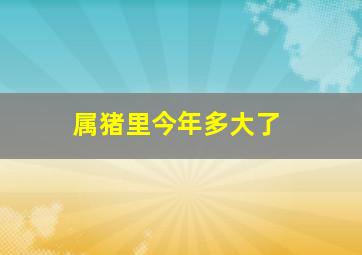 属猪里今年多大了